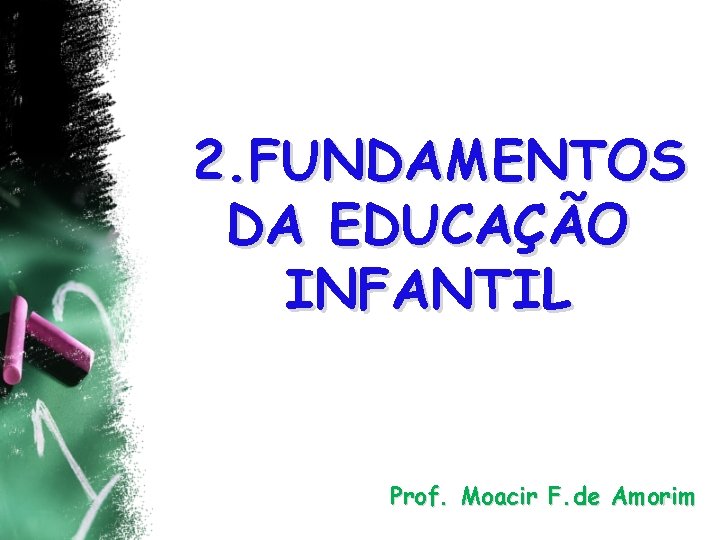 2.FUNDAMENTOS DA EDUCAÇÃO INFANTIL

Prof. Moacir F.de Amorim